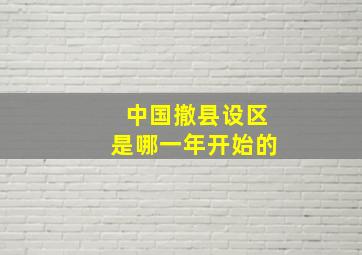 中国撤县设区
是哪一年开始的